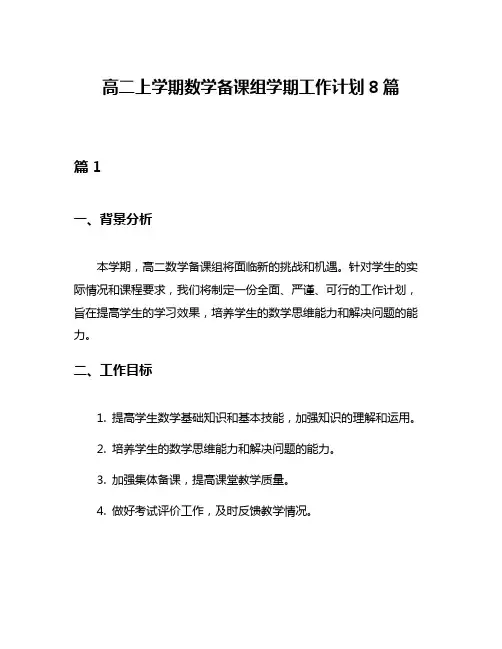 高二上学期数学备课组学期工作计划 8 篇

篇 1

一、背景分析

本学期，高二数学备课组将面临新的挑战和机遇。针对学生的实际情况和课程要求，我们将制定一份全面、严谨、可行的工作计划，旨在提高学生的学习效果，培养学生的数学思维能力和解决问题的能力。

二、工作目标

1. 提高学生数学基础知识和基本技能，加强知识的理解和运用。

2. 培养学生的数学思维能力和解决问题的能力。

3. 加强集体备课，提高课堂教学质量。

4. 做好考试评价工作，及时反馈教学情况。